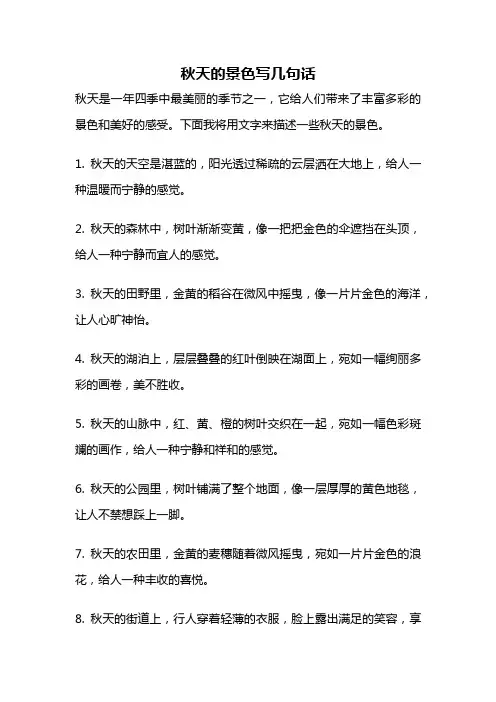 秋天的景色写几句话

秋天是一年四季中最美丽的季节之一，它给人们带来了丰富多彩的景色和美好的感受。下面我将用文字来描述一些秋天的景色。

1. 秋天的天空是湛蓝的，阳光透过稀疏的云层洒在大地上，给人一种温暖而宁静的感觉。

2. 秋天的森林中，树叶渐渐变黄，像一把把金色的伞遮挡在头顶，给人一种宁静而宜人的感觉。

3. 秋天的田野里，金黄的稻谷在微风中摇曳，像一片片金色的海洋，让人心旷神怡。

4. 秋天的湖泊上，层层叠叠的红叶倒映在湖面上，宛如一幅绚丽多彩的画卷，美不胜收。

5. 秋天的山脉中，红、黄、橙的树叶交织在一起，宛如一幅色彩斑斓的画作，给人一种宁静和祥和的感觉。

6. 秋天的公园里，树叶铺满了整个地面，像一层厚厚的黄色地毯，让人不禁想踩上一脚。

7. 秋天的农田里，金黄的麦穗随着微风摇曳，宛如一片片金色的浪花，给人一种丰收的喜悦。

8. 秋天的街道上，行人穿着轻薄的衣服，脸上露出满足的笑容，享